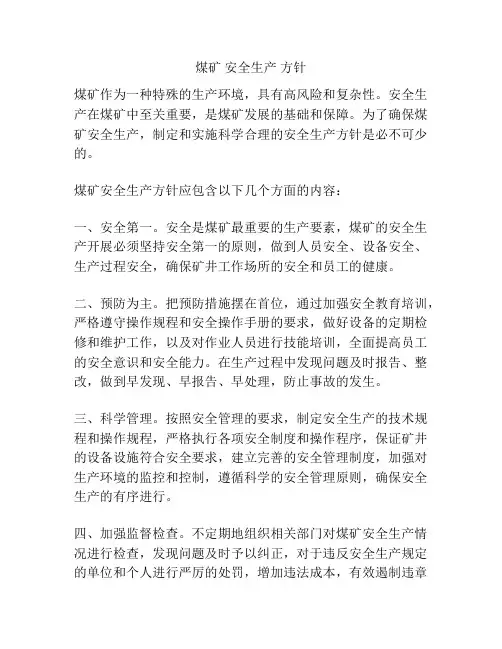 煤矿 安全生产 方针

煤矿作为一种特殊的生产环境，具有高风险和复杂性。安全生产在煤矿中至关重要，是煤矿发展的基础和保障。为了确保煤矿安全生产，制定和实施科学合理的安全生产方针是必不可少的。

煤矿安全生产方针应包含以下几个方面的内容：

一、安全第一。安全是煤矿最重要的生产要素，煤矿的安全生产开展必须坚持安全第一的原则，做到人员安全、设备安全、生产过程安全，确保矿井工作场所的安全和员工的健康。

二、预防为主。把预防措施摆在首位，通过加强安全教育培训，严格遵守操作规程和安全操作手册的要求，做好设备的定期检修和维护工作，以及对作业人员进行技能培训，全面提高员工的安全意识和安全能力。在生产过程中发现问题及时报告、整改，做到早发现、早报告、早处理，防止事故的发生。

三、科学管理。按照安全管理的要求，制定安全生产的技术规程和操作规程，严格执行各项安全制度和操作程序，保证矿井的设备设施符合安全要求，建立完善的安全管理制度，加强对生产环境的监控和控制，遵循科学的安全管理原则，确保安全生产的有序进行。

四、加强监督检查。不定期地组织相关部门对煤矿安全生产情况进行检查，发现问题及时予以纠正，对于违反安全生产规定的单位和个人进行严厉的处罚，增加违法成本，有效遏制违章